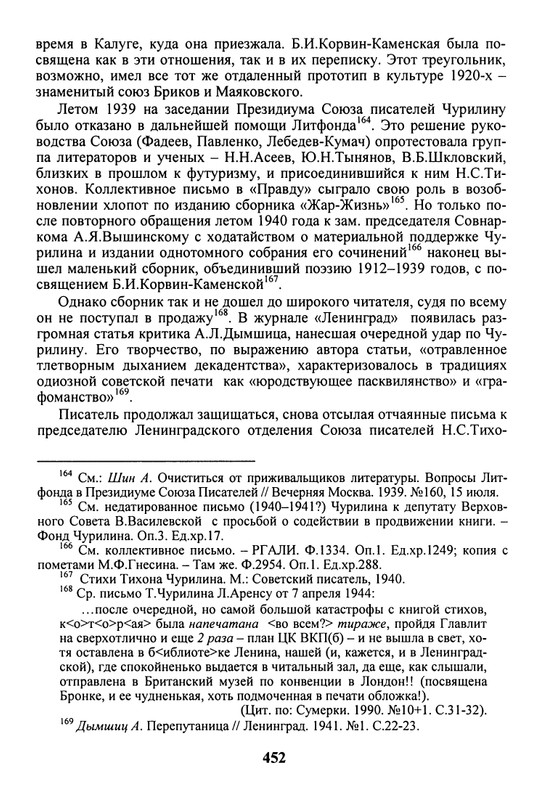 время в Калуге, куда она приезжала. Б.И.Корвин-Каменская была посвящена как в эти отношения, так и в их переписку. Этот треугольник, возможно, имел все тот же отдаленный прототип в культуре 1920-х – знаменитый союз Бриков и Маяковского.

Летом 1939 на заседании Президиума Союза писателей Чурилину было отказано в дальнейшей помощи Литфонда$^{164}$. Это решение руководства Союза (Фадеев, Павленко, Лебедев-Кумач) опротестовала группа литераторов и ученых – Н.Н.Асеев, Ю.Н.Тынянов, В.Б.Шкловский, близких в прошлом к футуризму, и присоединившийся к ним Н.С.Тихонов. Коллективное письмо в «Правду» сыграло свою роль в возобновлении хлопот по изданию сборника «Жар-Жизнь»$^{165}$. Но только после повторного обращения летом 1940 года к зам. председателя Совнаркома А.Я.Вышинскому с ходатайством о материальной поддержке Чурилина и издании однотомного собрания его сочинений$^{166}$ наконец вышел маленький сборник, объединивший поэзию 1912–1939 годов, с посвящением Б.И.Корвин-Каменской$^{167}$.

Однако сборник так и не дошел до широкого читателя, судя по всему он не поступал в продажу$^{168}$. В журнале «Ленинград» появилась разгромная статья критика А.Л.Дымшица, нанесшая очередной удар по Чурилину. Его творчество, по выражению автора статьи, «отравленное тлетворным дыханием декадентства», характеризовалось в традициях одиозной советской печати как «юродствующее пасквилянство» и «графоманство»$^{169}$.

Писатель продолжал защищаться, снова отсылая отчаянные письма к председателю Ленинградского отделения Союза писателей Н.С.Тихо-

$^{164}$ См.: Шин А. Очиститься от приживальщиков литературы. Вопросы Литфонда в Президиуме Союза Писателей // Вечерняя Москва. 1939. №160, 15 июля.

$^{165}$ См. недатированное письмо (1940–1941?) Чурилина к депутату Верховного Совета В.Василевской с просьбой о содействии в продвижении книги. – Фонд Чурилина. Оп.3. Ед.хр.17.

$^{166}$ См. коллективное письмо. – РГАЛИ. Ф.1334. Оп.1. Ед.хр.1249; копия с пометами М.Ф.Гнесина. – Там же. Ф.2954. Оп.1. Ед.хр.288.

$^{167}$ Стихи Тихона Чурилина. М.: Советский писатель, 1940.

$^{168}$ Ср. письмо Т.Чурилина Л.Аренсу от 7 апреля 1944:

…после очередной, но самой большой катастрофы с книгой стихов, к<о>т<о>р<ая> была напечатана <во всем?> тираже, пройдя Главлит на сверхотлично и еще 2 раза – план ЦК ВКП(б) – и не вышла в свет, хотя оставлена в б<иблиоте>ке Ленина, нашей (и, кажется, и в Ленинградской), где спокойненько выдается в читальный зал, да еще, как слышали, отправлена в Британский музей по конвенции в Лондон!! (посвящена Бронке, и ее чудненькая, хоть подмоченная в печати обложка!).

(Цит. по: Сумерки. 1990. №10+1. С.31-32).

$^{169}$ Дымшиц А. Перепутаница // Ленинград. 1941. №1. С.22-23.

452